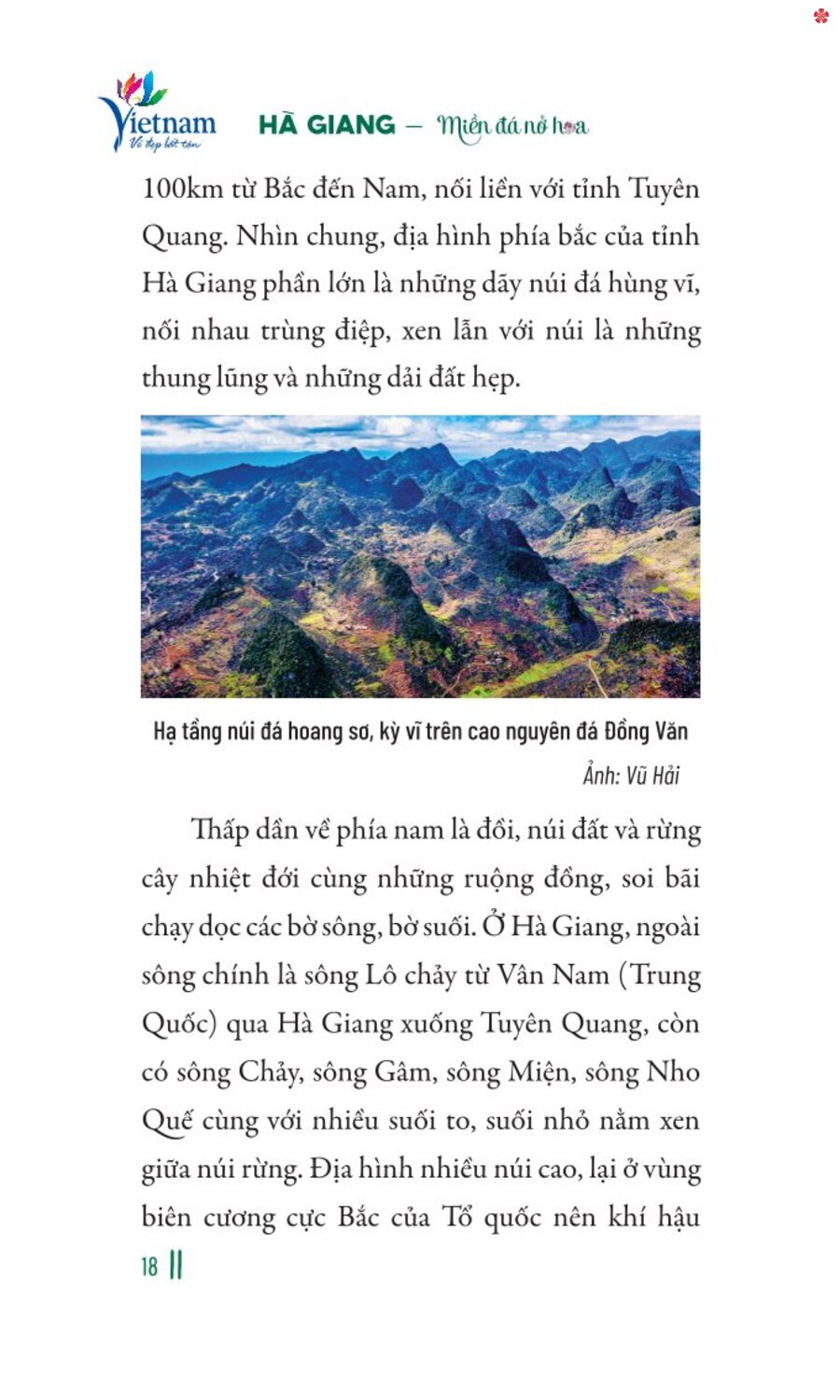 Vietnam
Vẻ đẹp bất tận

HÀ GIANG – Miền đá nở hoa

100km từ Bắc đến Nam, nối liền với tỉnh Tuyên Quang. Nhìn chung, địa hình phía bắc của tỉnh Hà Giang phần lớn là những dãy núi đá hùng vĩ, nối nhau trùng điệp, xen lẫn với núi là những thung lũng và những dải đất hẹp.

Hạ tầng núi đá hoang sơ, kỳ vĩ trên cao nguyên đá Đồng Văn
Ảnh: Vũ Hải

Thấp dần về phía nam là đồi, núi đất và rừng cây nhiệt đới cùng những ruộng đồng, soi bãi chạy dọc các bờ sông, bờ suối. Ở Hà Giang, ngoài sông chính là sông Lô chảy từ Vân Nam (Trung Quốc) qua Hà Giang xuống Tuyên Quang, còn có sông Chảy, sông Gâm, sông Miện, sông Nho Quế cùng với nhiều suối to, suối nhỏ nằm xen giữa núi rừng. Địa hình nhiều núi cao, lại ở vùng biên cương cực Bắc của Tổ quốc nên khí hậu

18